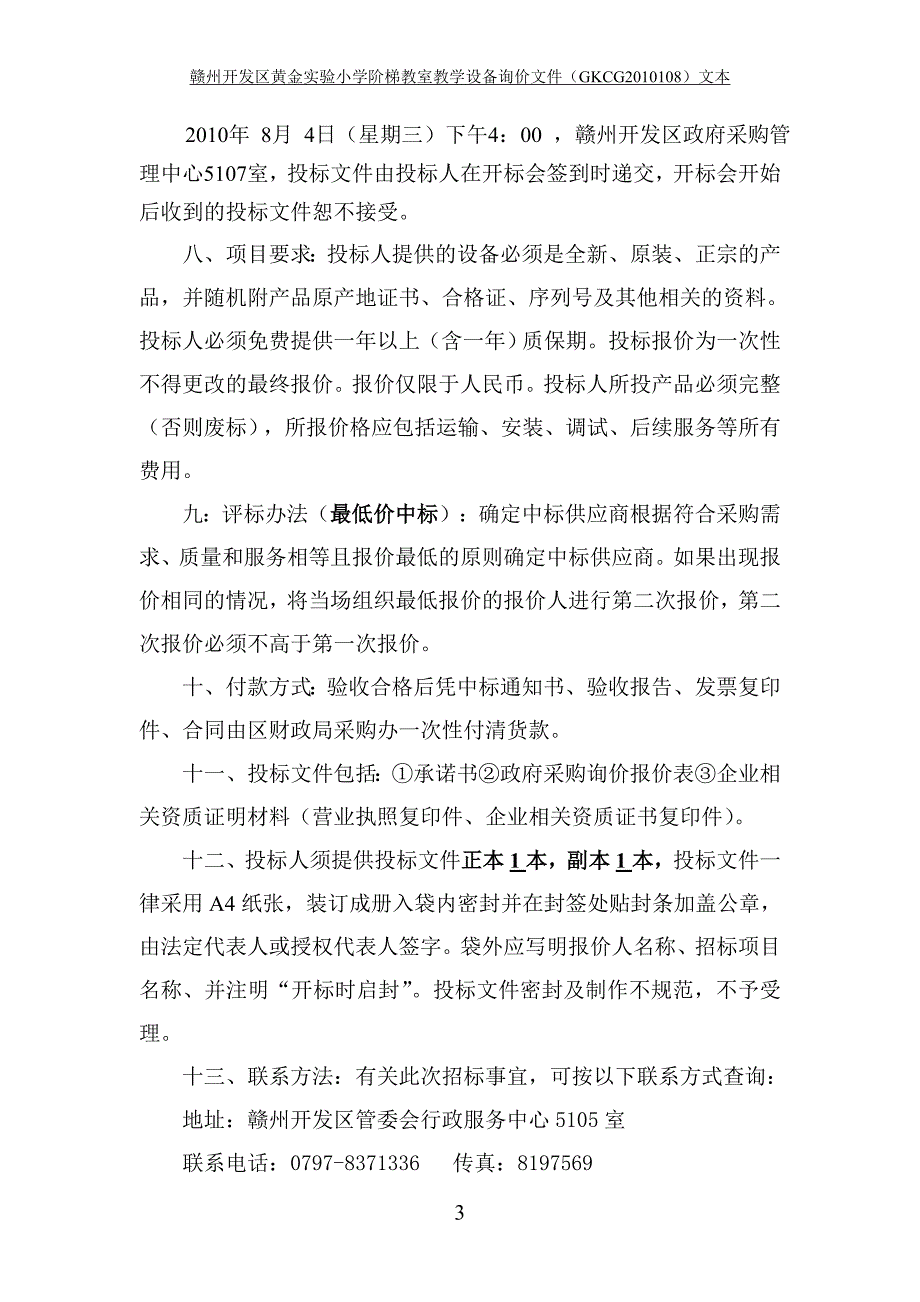 赣州开发区黄金实验小学阶梯教室教学设备询价文件（GKCG2010108）文本

2010年 8月 4日（星期三）下午4：00 ，赣州开发区政府采购管理中心5107室，投标文件由投标人在开标会签到时递交，开标会开始后收到的投标文件恕不接受。

八、项目要求：投标人提供的设备必须是全新、原装、正宗的产品，并随机附产品原产地证书、合格证、序列号及其他相关的资料。投标人必须免费提供一年以上（含一年）质保期。投标报价为一次性不得更改的最终报价。报价仅限于人民币。投标人所投产品必须完整（否则废标），所报价格应包括运输、安装、调试、后续服务等所有费用。

九：评标办法（最低价中标）：确定中标供应商根据符合采购需求、质量和服务相等且报价最低的原则确定中标供应商。如果出现报价相同的情况，将当场组织最低报价的报价人进行第二次报价，第二次报价必须不高于第一次报价。

十、付款方式：验收合格后凭中标通知书、验收报告、发票复印件、合同由区财政局采购办一次性付清货款。

十一、投标文件包括：①承诺书②政府采购询价报价表③企业相关资质证明材料（营业执照复印件、企业相关资质证书复印件）。

十二、投标人须提供投标文件正本 1 本，副本 1 本，投标文件一律采用 A4 纸张，装订成册入袋内密封并在封签处贴封条加盖公章，由法定代表人或授权代表人签字。袋外应写明报价人名称、招标项目名称、并注明“开标时启封”。投标文件密封及制作不规范，不予受理。

十三、联系方法：有关此次招标事宜，可按以下联系方式查询：

地址：赣州开发区管委会行政服务中心 5105 室

联系电话：0797-8371336　　传真：8197569

3